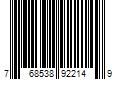 7 68538 92214 9